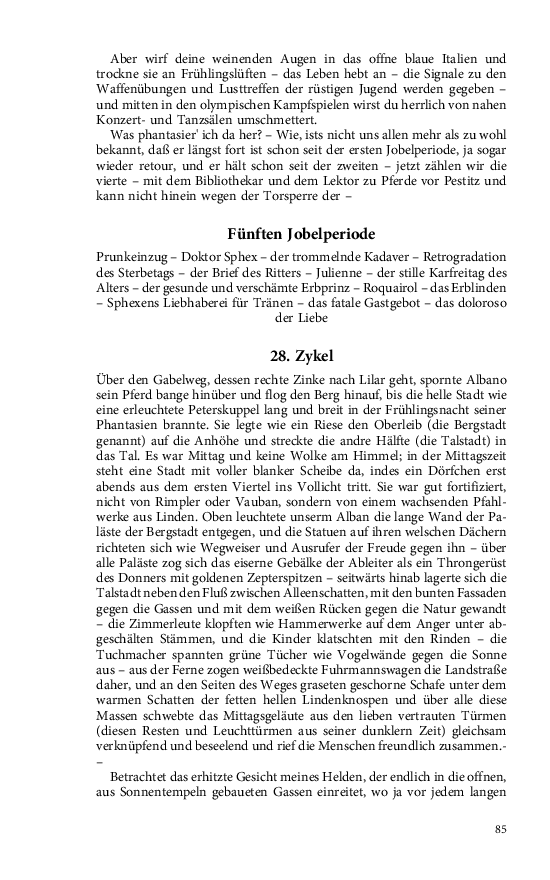 Aber wirf deine weinenden Augen in das offne blaue Italien und trockne sie an Frühlingslüften – das Leben hebt an – die Signale zu den Waffenübungen und Lusttreffen der rüstigen Jugend werden gegeben – und mitten in den olympischen Kampfspielen wirst du herrlich von nahen Konzert- und Tanzsälen umschmettert.

Was phantasier' ich da her? – Wie, ists nicht uns allen mehr als zu wohl bekannt, daß er längst fort ist schon seit der ersten Jobelperiode, ja sogar wieder retour, und er hält schon seit der zweiten – jetzt zählen wir die vierte – mit dem Bibliothekar und dem Lektor zu Pferde vor Pestitz und kann nicht hinein wegen der Torsperre der –

Fünften Jobelperiode

Prunkeinzug – Doktor Sphex – der trommelnde Kadaver – Retrogradation des Sterbetags – der Brief des Ritters – Julienne – der stille Karfreitag des Alters – der gesunde und verschämte Erbprinz – Roquairol – das Erblinden – Sphexens Liebhaberei für Tränen – das fatale Gastgebot – das doloroso der Liebe

28. Zykel

Über den Gabelweg, dessen rechte Zinke nach Lilar geht, spornte Albano sein Pferd bange hinüber und flog den Berg hinauf, bis die helle Stadt wie eine erleuchtete Peterskuppel lang und breit in der Frühlingsnacht seiner Phantasien brannte. Sie legte wie ein Riese den Oberleib (die Bergstadt genannt) auf die Anhöhe und streckte die andre Hälfte (die Talstadt) in das Tal. Es war Mittag und keine Wolke am Himmel; in der Mittagszeit steht eine Stadt mit voller blanker Scheibe da, indes ein Dörfchen erst abends aus dem ersten Viertel ins Vollicht tritt. Sie war gut fortifiziert, nicht von Rimpler oder Vauban, sondern von einem wachsenden Pfahlwerke aus Linden. Oben leuchtete unserm Alban die lange Wand der Paläste der Bergstadt entgegen, und die Statuen auf ihren welschen Dächern richteten sich wie Wegweiser und Ausrufer der Freude gegen ihn – über alle Paläste zog sich das eiserne Gebälke der Ableiter als ein Throngerüst des Donners mit goldenen Zepterspitzen – seitwärts hinab lagerte sich die Talstadt neben den Fluß zwischen Alleenschatten, mit den bunten Fassaden gegen die Gassen und mit dem weißen Rücken gegen die Natur gewandt – die Zimmerleute klopften wie Hammerwerke auf dem Anger unter abgeschälten Stämmen, und die Kinder klatschten mit den Rinden – die Tuchmacher spannten grüne Tücher wie Vogelwände gegen die Sonne aus – aus der Ferne zogen weißbedeckte Fuhrmannswagen die Landstraße daher, und an den Seiten des Weges graseten geschorne Schafe unter dem warmen Schatten der fetten hellen Lindenknospen und über alle diese Massen schwebte das Mittagsgeläute aus den lieben vertrauten Türmen (diesen Resten und Leuchttürmen aus seiner dunklern Zeit) gleichsam verknüpfend und beseelend und rief die Menschen freundlich zusammen.- –

Betrachtet das erhitzte Gesicht meines Helden, der endlich in die offnen, aus Sonnentempeln gebaueten Gassen einreitet, wo ja vor jedem langen

85